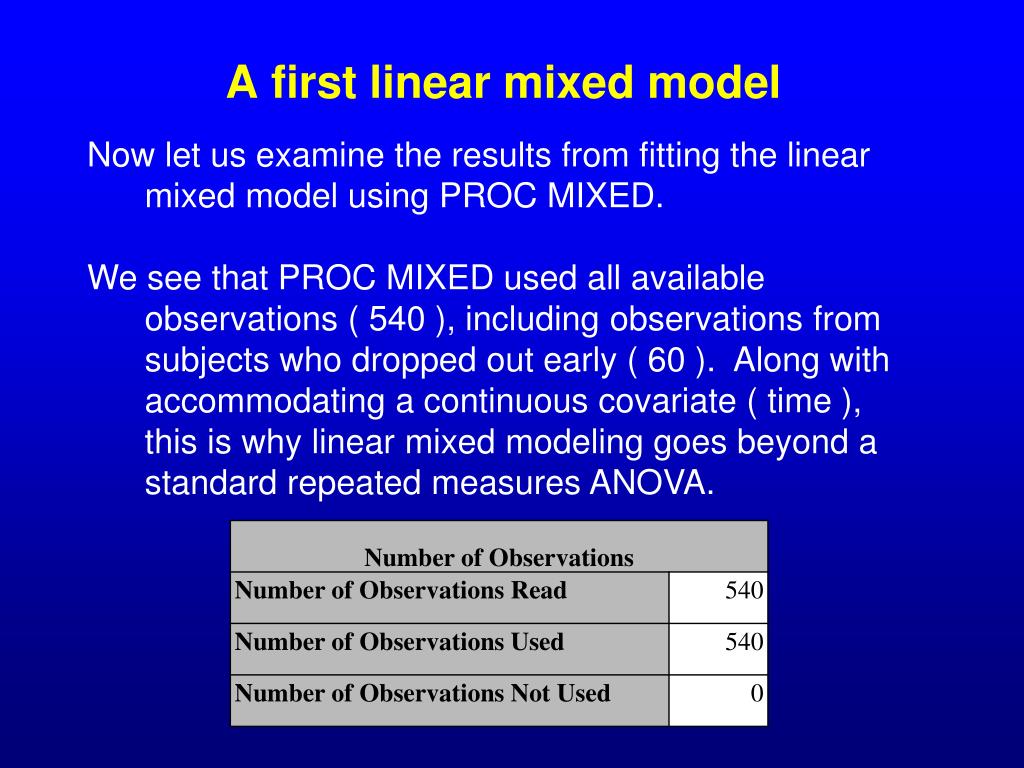 A first linear mixed model

Now let us examine the results from fitting the linear mixed model using PROC MIXED.

We see that PROC MIXED used all available observations ( 540 ), including observations from subjects who dropped out early ( 60 ). Along with accommodating a continuous covariate ( time ), this is why linear mixed modeling goes beyond a standard repeated measures ANOVA.

| Number of Observations | |
|---|---|
| Number of Observations Read | 540 |
| Number of Observations Used | 540 |
| Number of Observations Not Used | 0 |